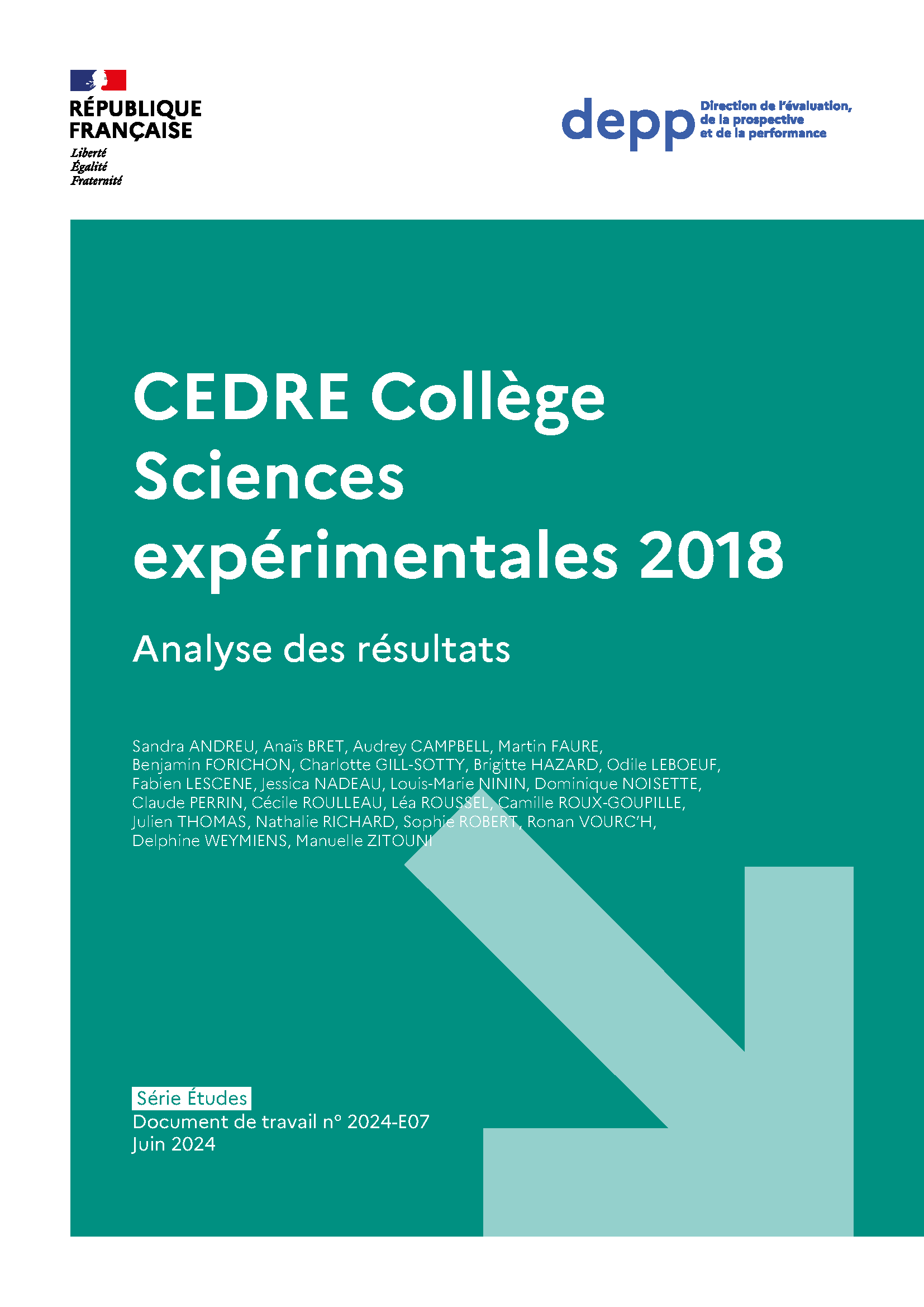 RÉPUBLIQUE FRANÇAISE
Liberté
Égalité
Fraternité

depp Direction de l'évaluation, de la prospective et de la performance

CEDRE Collège Sciences expérimentales 2018

Analyse des résultats

Sandra ANDREU, Anaïs BRET, Audrey CAMPBELL, Martin FAURE, Benjamin FORICHON, Charlotte GILL-SOTTY, Brigitte HAZARD, Odile LEBOEUF, Fabien LESCENE, Jessica NADEAU, Louis-Marie NININ, Dominique NOISETTE, Claude PERRIN, Cécile ROULLEAU, Léa ROUSSEL, Camille ROUX-GOUPILLE, Julien THOMAS, Nathalie RICHARD, Sophie ROBERT, Ronan VOURC'H, Delphine WEYMIENS, Manuelle ZITOUNI

Série Études
Document de travail n° 2024-E07
Juin 2024